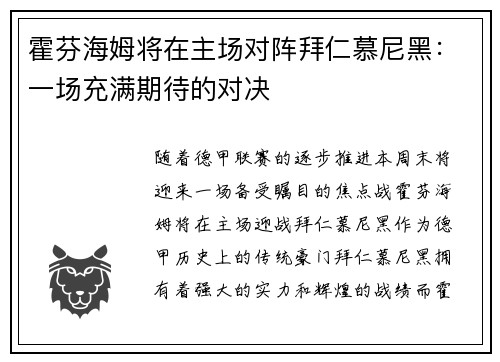 霍芬海姆将在主场对阵拜仁慕尼黑：一场充满期待的对决

随着德甲联赛的逐步推进本周末将迎来一场备受瞩目的焦点战霍芬海姆将在主场迎战拜仁慕尼黑作为德甲历史上的传统豪门拜仁慕尼黑拥有着强大的实力和辉煌的战绩而霍